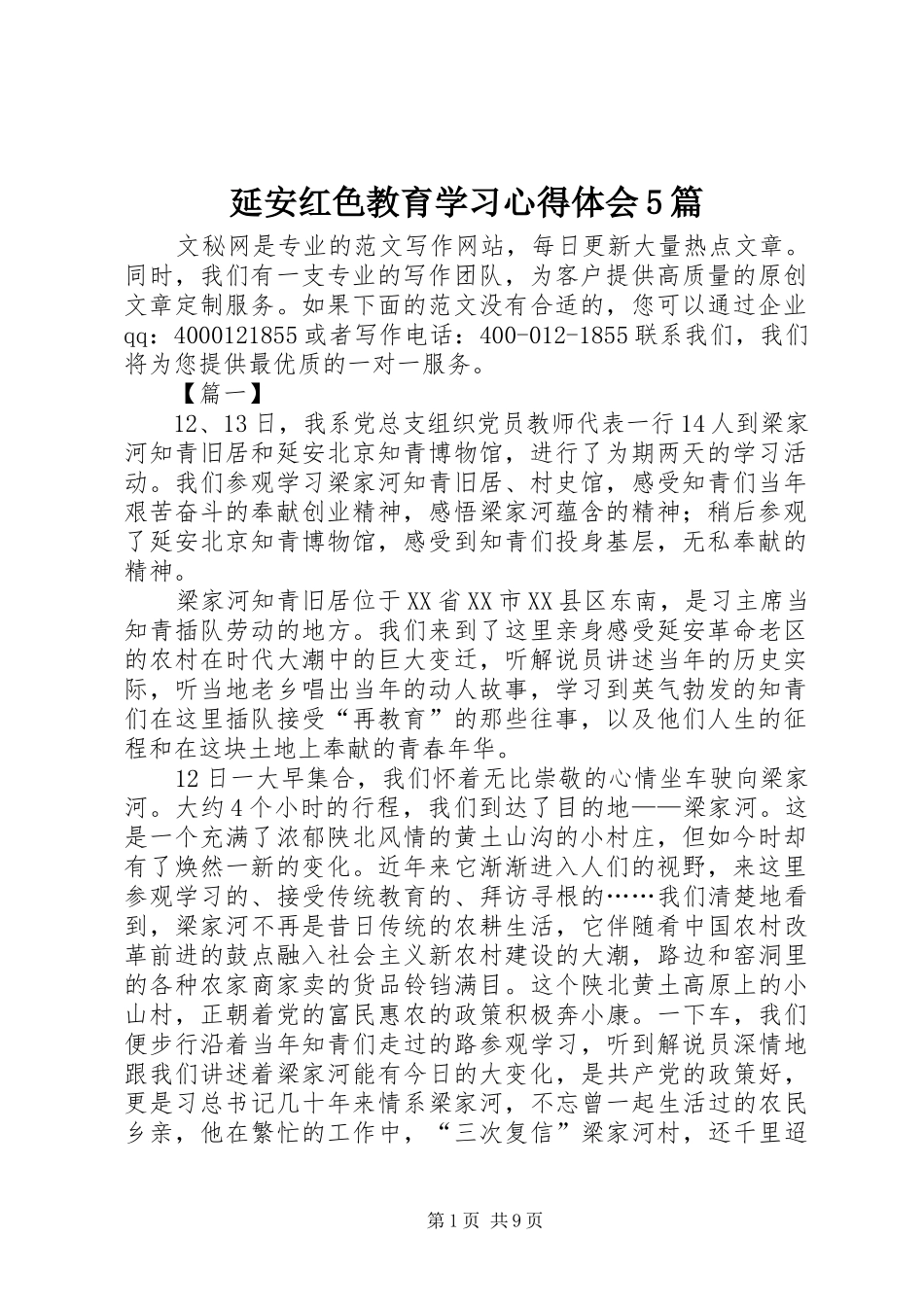 延安红色教育学习心得体会5篇

文秘网是专业的范文写作网站，每日更新大量热点文章。同时，我们有一支专业的写作团队，为客户提供高质量的原创文章定制服务。如果下面的范文没有合适的，您可以通过企业qq：4000121855或者写作电话：400-012-1855联系我们，我们将为您提供最优质的一对一服务。

【篇一】

12、13日，我系党总支组织党员教师代表一行14人到梁家河知青旧居和延安北京知青博物馆，进行了为期两天的学习活动。我们参观学习梁家河知青旧居、村史馆，感受知青们当年艰苦奋斗的奉献创业精神，感悟梁家河蕴含的精神；稍后参观了延安北京知青博物馆，感受到知青们投身基层，无私奉献的精神。

梁家河知青旧居位于XX省XX市XX县区东南，是习主席当知青插队劳动的地方。我们来到了这里亲身感受延安革命老区的农村在时代大潮中的巨大变迁，听解说员讲述当年的历史实际，听当地老乡唱出当年的动人故事，学习到英气勃发的知青们在这里插队接受“再教育”的那些往事，以及他们人生的征程和在这块土地上奉献的青春年华。

12日一大早集合，我们怀着无比崇敬的心情坐车驶向梁家河。大约4个小时的行程，我们到达了目的地——梁家河。这是一个充满了浓郁陕北风情的黄土山沟的小村庄，但如今时却有了焕然一新的变化。近年来它渐渐进入人们的视野，来这里参观学习的、接受传统教育的、拜访寻根的……我们清楚地看到，梁家河不再是昔日传统的农耕生活，它伴随着中国农村改革前进的鼓点融入社会主义新农村建设的大潮，路边和窑洞里的各种农家商家卖的货品铃铛满目。这个陕北黄土高原上的小山村，正朝着党的富民惠农的政策积极奔小康。一下车，我们便步行沿着当年知青们走过的路参观学习，听到解说员深情地跟我们讲述着梁家河能有今日的大变化，是共产党的政策好，更是习总书记几十年来情系梁家河，不忘曾一起生活过的农民乡亲，他在繁忙的工作中，“三次复信”梁家河村，还千里迢

第1页 共9页